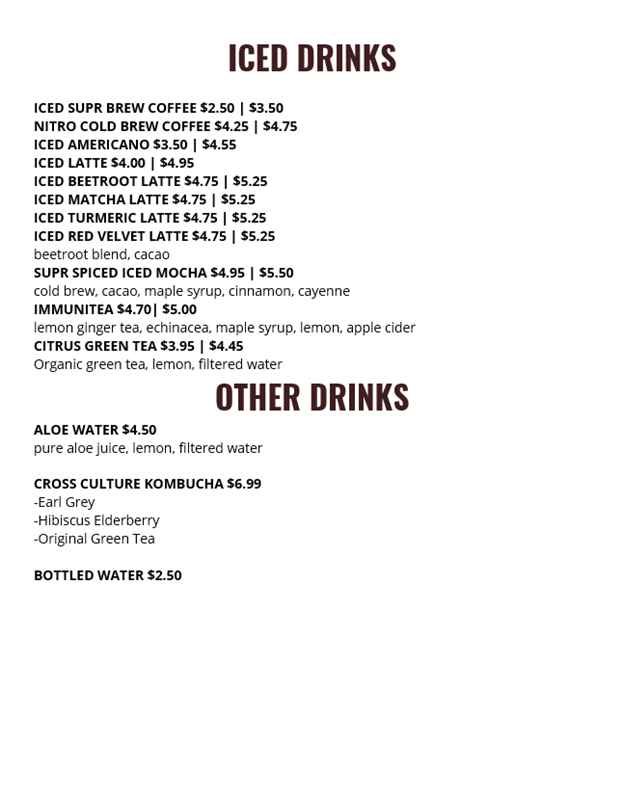 ICED DRINKS

ICED SUPR BREW COFFEE \$2.50 | \$3.50
NITRO COLD BREW COFFEE \$4.25 | \$4.75
ICED AMERICANO \$3.50 | \$4.55
ICED LATTE \$4.00 | \$4.95
ICED BEETROOT LATTE \$4.75 | \$5.25
ICED MATCHA LATTE \$4.75 | \$5.25
ICED TURMERIC LATTE \$4.75 | \$5.25
ICED RED VELVET LATTE \$4.75 | \$5.25
beetroot blend, cacao
SUPR SPICED ICED MOCHA \$4.95 | \$5.50
cold brew, cacao, maple syrup, cinnamon, cayenne
IMMUNITEA \$4.70| \$5.00
lemon ginger tea, echinacea, maple syrup, lemon, apple cider
CITRUS GREEN TEA \$3.95 | \$4.45
Organic green tea, lemon, filtered water

OTHER DRINKS

ALOE WATER \$4.50
pure aloe juice, lemon, filtered water

CROSS CULTURE KOMBUCHA \$6.99
-Earl Grey
-Hibiscus Elderberry
-Original Green Tea

BOTTLED WATER \$2.50